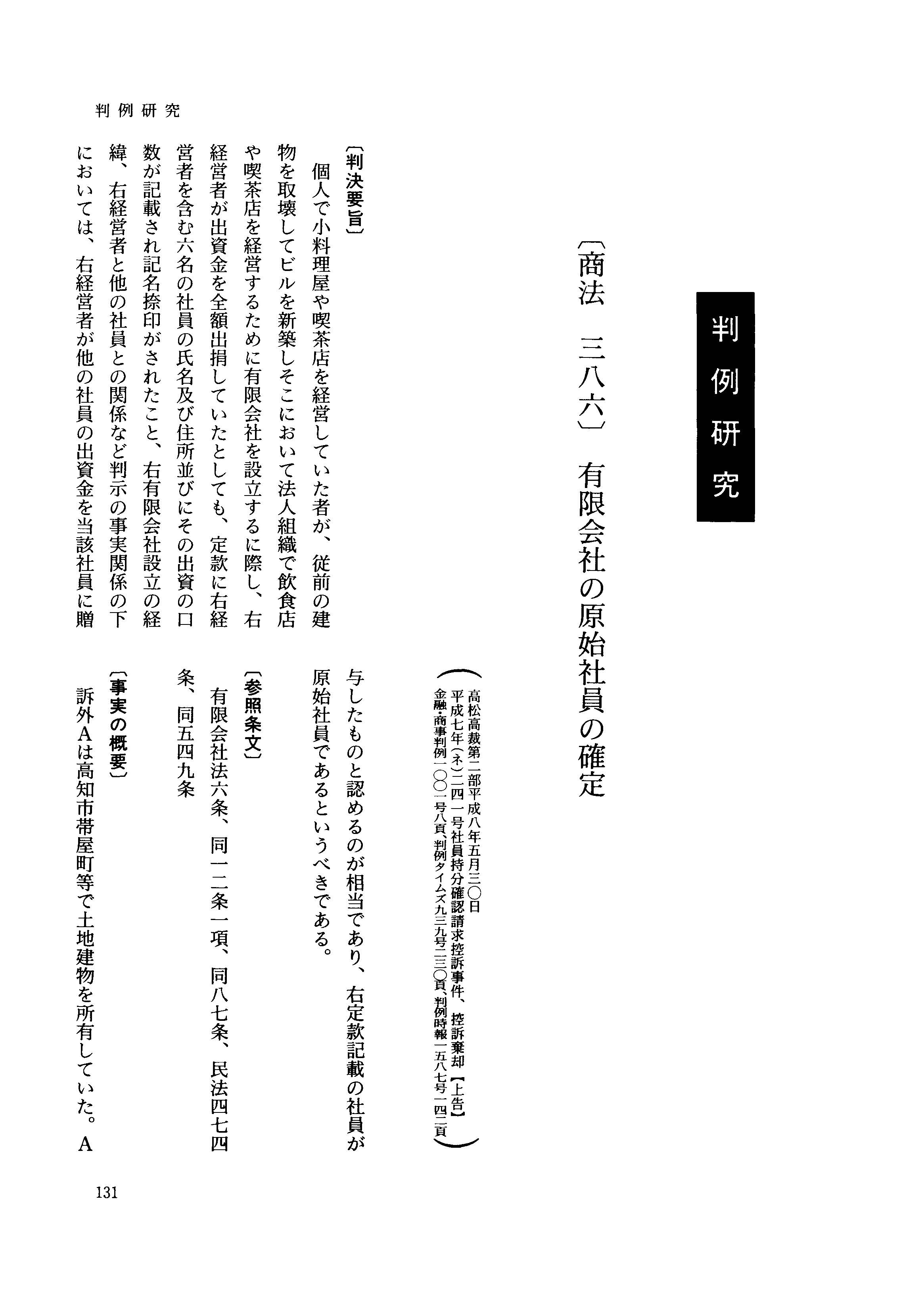 判例研究

判例研究

〔商法 三八六〕 有限会社の原始社員の確定

（高松高裁第二部平成八年五月三〇日 平成七年(ネ)二四一号社員持分確認請求控訴事件、控訴棄却【上告】 金融・商事判例一〇〇一号八頁、判例タイムズ九三九号二三〇頁、判例時報一五八七号一四二頁）

〔判決要旨〕

個人で小料理屋や喫茶店を経営していた者が、従前の建物を取壊してビルを新築しそこにおいて法人組織で飲食店や喫茶店を経営するために有限会社を設立するに際し、右経営者が出資金を全額出捐していたとしても、定款に右経営者を含む六名の社員の氏名及び住所並びにその出資の口数が記載され記名捺印がされたこと、右有限会社設立の経緯、右経営者と他の社員との関係など判示の事実関係の下においては、右経営者が他の社員の出資金を当該社員に贈与したものと認めるのが相当であり、右定款記載の社員が原始社員であるというべきである。

〔参照条文〕

有限会社法六条、同一二条一項、同八七条、民法四七四条、同五四九条

〔事実の概要〕

訴外Aは高知市帯屋町等で土地建物を所有していた。A

131